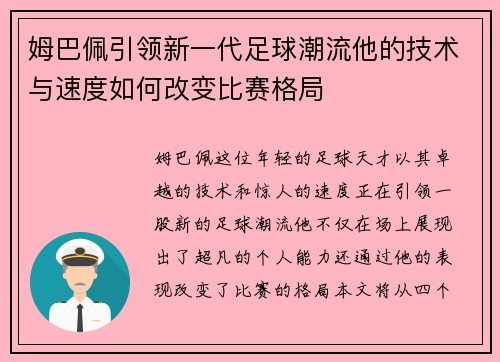 姆巴佩引领新一代足球潮流他的技术与速度如何改变比赛格局

姆巴佩这位年轻的足球天才以其卓越的技术和惊人的速度正在引领一股新的足球潮流他不仅在场上展现出了超凡的个人能力还通过他的表现改变了比赛的格局本文将从四个